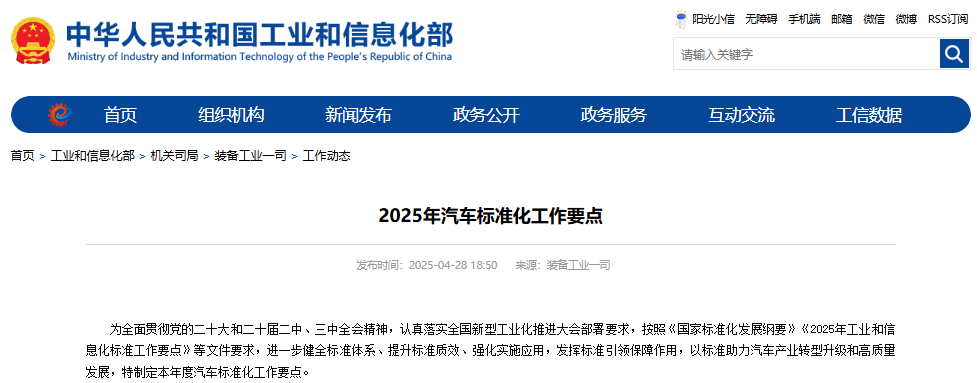 中华人民共和国工业和信息化部
Ministry of Industry and Information Technology of the People's Republic of China

阳光小信 无障碍 手机端 邮箱 微信 微博 RSS订阅

请输入关键字

首页 组织机构 新闻发布 政务公开 政务服务 互动交流 工信数据

首页 > 工业和信息化部 > 机关司局 > 装备工业一司 > 工作动态

2025年汽车标准化工作要点

发布时间：2025-04-28 18:50 来源：装备工业一司

为全面贯彻党的二十大和二十届二中、三中全会精神，认真落实全国新型工业化推进大会部署要求，按照《国家标准化发展纲要》《2025年工业和信息化标准工作要点》等文件要求，进一步健全标准体系、提升标准质效、强化实施应用，发挥标准引领保障作用，以标准助力汽车产业转型升级和高质量发展，特制定本年度汽车标准化工作要点。